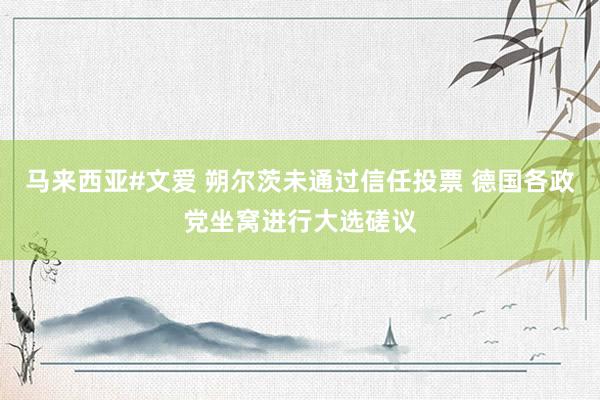 马来西亚#文爱 朔尔茨未通过信任投票 德国各政党坐窝进行大选磋议